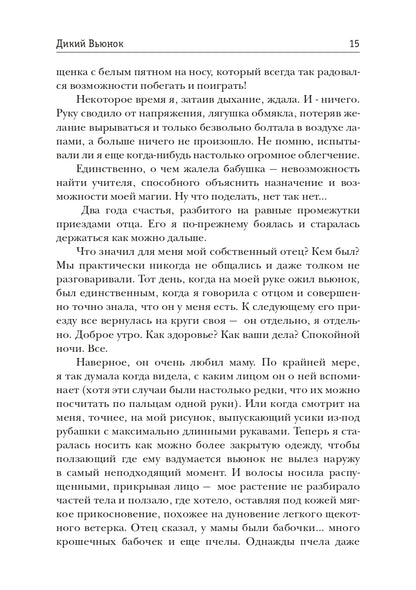 Дикий Вьюнок 15

щенка с белым пятном на носу, который всегда так радовался возможности побегать и поиграть!

Некоторое время я, затаив дыхание, ждала. И - ничего. Руку сводило от напряжения, лягушка обмякла, потеряв желание вырываться и только безвольно болтала в воздухе лапами, а больше ничего не произошло. Не помню, испытывали ли я еще когда-нибудь настолько огромное облегчение.

Единственно, о чем жалела бабушка — невозможность найти учителя, способного объяснить назначение и возможности моей магии. Ну что поделать, нет так нет...

Два года счастья, разбитого на равные промежутки приездами отца. Его я по-прежнему боялась и старалась держаться как можно дальше.

Что значил для меня мой собственный отец? Кем был? Мы практически никогда не общались и даже толком не разговаривали. Тот день, когда на моей руке ожил вьюнок, был единственным, когда я говорила с отцом и совершенно точно знала, что он у меня есть. К следующему его приезду все вернулась на круги своя — он отдельно, я отдельно. Доброе утро. Как здоровье? Как ваши дела? Спокойной ночи. Все.

Наверное, он очень любил маму. По крайней мере, я так думала когда видела, с каким лицом он о ней вспоминает (хотя эти случаи были настолько редки, что их можно посчитать по пальцам одной руки). Или когда смотрит на меня, точнее, на мой рисунок, выпускающий усики из-под рубашки с максимально длинными рукавами. Теперь я старалась носить как можно более закрытую одежду, чтобы ползающий где ему вздумается вьюнок не вылез наружу в самый неподходящий момент. И волосы носила распущенными, прикрывая лицо — мое растение не разбирало частей тела и ползало, где хотело, оставляя под кожей мягкое прикосновение, похожее на дуновение легкого щекотного ветерка. Отец сказал, у мамы были бабочки... много крошечных бабочек и еще пчелы. Однажды пчела даже